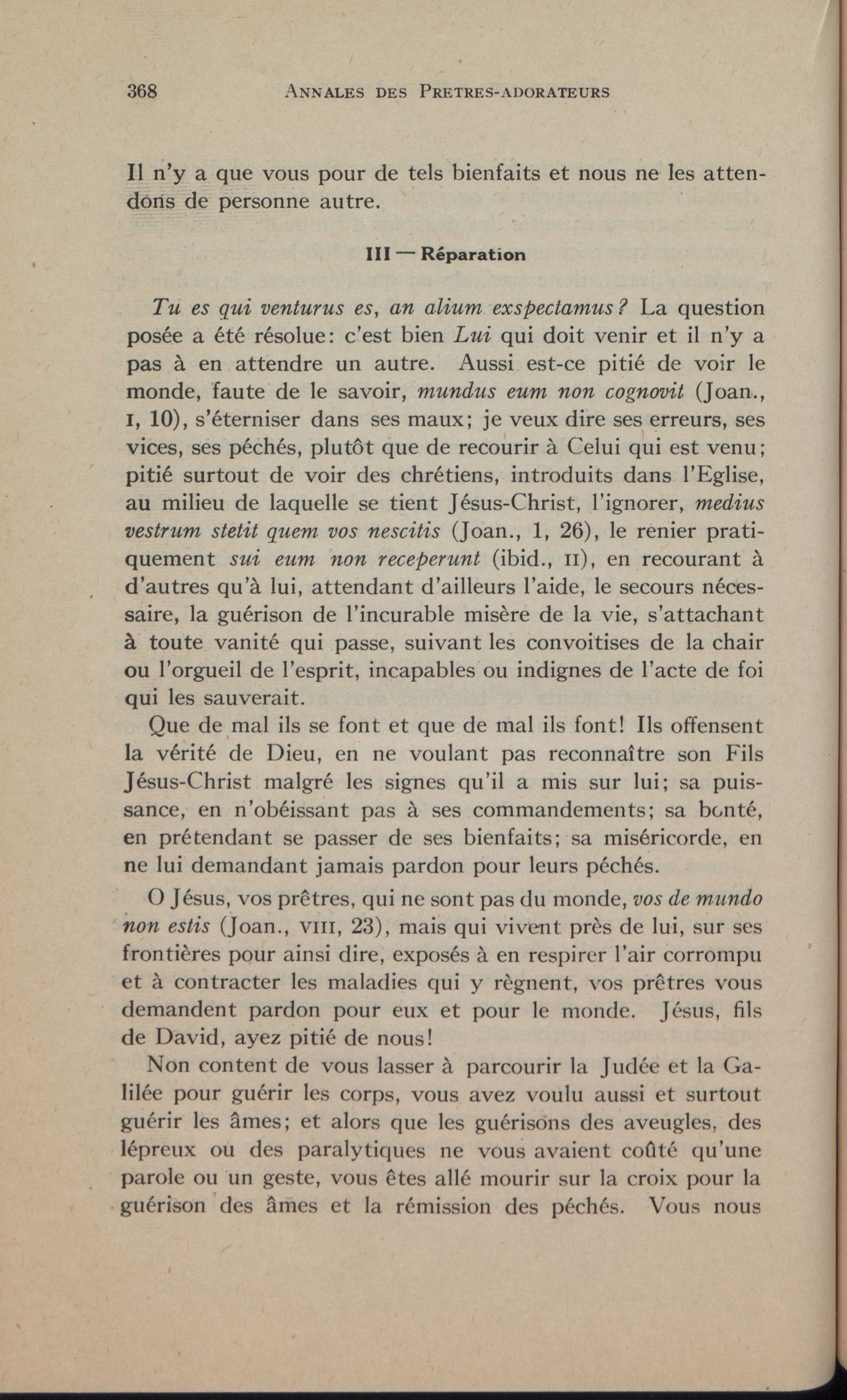 368 ANNALES DES PRETRES-ADORATEURS

Il n'y a que vous pour de tels bienfaits et nous ne les attendons de personne autre.

III — Réparation

Tu es qui venturus es, an alium exspectamus? La question posée a été résolue: c'est bien Lui qui doit venir et il n'y a pas à en attendre un autre. Aussi est-ce pitié de voir le monde, faute de le savoir, mundus eum non cognovit (Joan., I, 10), s'éterniser dans ses maux; je veux dire ses erreurs, ses vices, ses péchés, plutôt que de recourir à Celui qui est venu; pitié surtout de voir des chrétiens, introduits dans l'Eglise, au milieu de laquelle se tient Jésus-Christ, l'ignorer, medius vestrum stetit quem vos nescitis (Joan., 1, 26), le renier pratiquement sui eum non receperunt (ibid., II), en recourant à d'autres qu'à lui, attendant d'ailleurs l'aide, le secours nécessaire, la guérison de l'incurable misère de la vie, s'attachant à toute vanité qui passe, suivant les convoitises de la chair ou l'orgueil de l'esprit, incapables ou indignes de l'acte de foi qui les sauverait.

Que de mal ils se font et que de mal ils font! Ils offensent la vérité de Dieu, en ne voulant pas reconnaître son Fils Jésus-Christ malgré les signes qu'il a mis sur lui; sa puissance, en n'obéissant pas à ses commandements; sa bonté, en prétendant se passer de ses bienfaits; sa miséricorde, en ne lui demandant jamais pardon pour leurs péchés.

O Jésus, vos prêtres, qui ne sont pas du monde, vos de mundo non estis (Joan., VIII, 23), mais qui vivent près de lui, sur ses frontières pour ainsi dire, exposés à en respirer l'air corrompu et à contracter les maladies qui y règnent, vos prêtres vous demandent pardon pour eux et pour le monde. Jésus, fils de David, ayez pitié de nous!

Non content de vous lasser à parcourir la Judée et la Galilée pour guérir les corps, vous avez voulu aussi et surtout guérir les âmes; et alors que les guérisons des aveugles, des lépreux ou des paralytiques ne vous avaient coûté qu'une parole ou un geste, vous êtes allé mourir sur la croix pour la guérison des âmes et la rémission des péchés. Vous nous